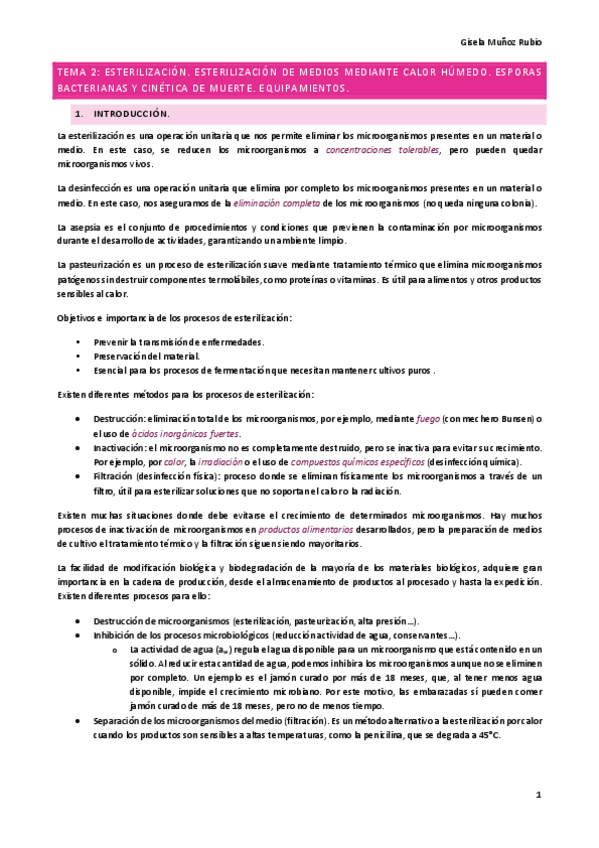 Gisela Muñoz Rubio

TEMA 2: ESTERILIZACIÓN. ESTERILIZACIÓN DE MEDIOS MEDIANTE CALOR HÚMEDO. ESPORAS BACTERIANAS Y CINÉTICA DE MUERTE. EQUIPAMIENTOS.

1. INTRODUCCIÓN.

La esterilización es una operación unitaria que nos permite eliminar los microorganismos presentes en un material o medio. En este caso, se reducen los microorganismos a concentraciones tolerables, pero pueden quedar microorganismos vivos.

La desinfección es una operación unitaria que elimina por completo los microorganismos presentes en un material o medio. En este caso, nos aseguramos de la eliminación completa de los microorganismos (no queda ninguna colonia).

La asepsia es el conjunto de procedimientos y condiciones que previenen la contaminación por microorganismos durante el desarrollo de actividades, garantizando un ambiente limpio.

La pasteurización es un proceso de esterilización suave mediante tratamiento térmico que elimina microorganismos patógenos sin destruir componentes termolábiles, como proteínas o vitaminas. Es útil para alimentos y otros productos sensibles al calor.

Objetivos e importancia de los procesos de esterilización:

• Prevenir la transmisión de enfermedades.
• Preservación del material.
• Esencial para los procesos de fermentación que necesitan mantener cultivos puros .

Existen diferentes métodos para los procesos de esterilización:

• Destrucción: eliminación total de los microorganismos, por ejemplo, mediante fuego (con mechero Bunsen) o el uso de ácidos inorgánicos fuertes.
• Inactivación: el microorganismo no es completamente destruido, pero se inactiva para evitar su crecimiento. Por ejemplo, por calor, la irradiación o el uso de compuestos químicos específicos (desinfección química).
• Filtración (desinfección física): proceso donde se eliminan físicamente los microorganismos a través de un filtro, útil para esterilizar soluciones que no soportan el calor o la radiación.

Existen muchas situaciones donde debe evitarse el crecimiento de determinados microorganismos. Hay muchos procesos de inactivación de microorganismos en productos alimentarios desarrollados, pero la preparación de medios de cultivo el tratamiento térmico y la filtración siguen siendo mayoritarios.

La facilidad de modificación biológica y biodegradación de la mayoría de los materiales biológicos, adquiere gran importancia en la cadena de producción, desde el almacenamiento de productos al procesado y hasta la expedición. Existen diferentes procesos para ello:

• Destrucción de microorganismos (esterilización, pasteurización, alta presión…).
• Inhibición de los procesos microbiológicos (reducción actividad de agua, conservantes…).
  o La actividad de agua ($a_w$) regula el agua disponible para un microorganismo que está contenido en un sólido. Al reducir esta cantidad de agua, podemos inhibir a los microorganismos aunque no se eliminen por completo. Un ejemplo es el jamón curado por más de 18 meses, que, al tener menos agua disponible, impide el crecimiento microbiano. Por este motivo, las embarazadas sí pueden comer jamón curado de más de 18 meses, pero no de menos tiempo.
• Separación de los microorganismos del medio (filtración). Es un método alternativo a la esterilización por calor cuando los productos son sensibles a altas temperaturas, como la penicilina, que se degrada a 45°C.

1